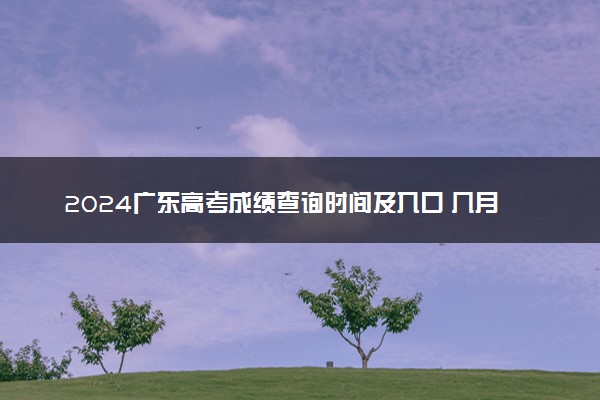 2024广东高考成绩查询时间及入口 几月